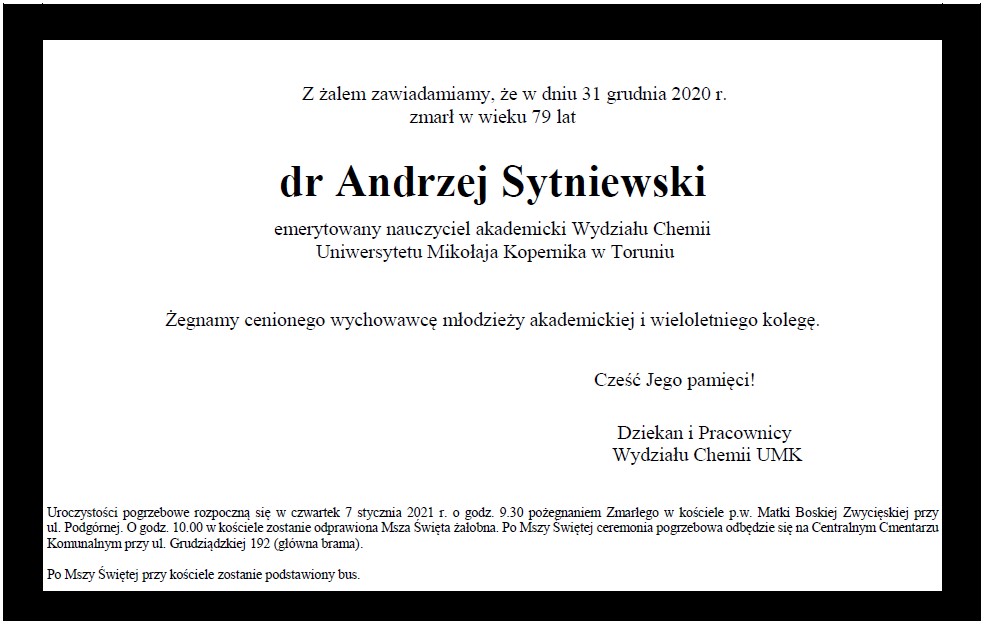 Z żalem zawiadamiamy, że w dniu 31 grudnia 2020 r.
zmarł w wieku 79 lat

dr Andrzej Sytniewski

emerytowany nauczyciel akademicki Wydziału Chemii
Uniwersytetu Mikołaja Kopernika w Toruniu

Żegnamy cenionego wychowawcę młodzieży akademickiej i wieloletniego kolegę.

Cześć Jego pamięci!

Dziekan i Pracownicy
Wydziału Chemii UMK

Uroczystości pogrzebowe rozpoczną się w czwartek 7 stycznia 2021 r. o godz. 9.30 pożegnaniem Zmarłego w kościele p.w. Matki Boskiej Zwycięskiej przy ul. Podgórnej. O godz. 10.00 w kościele zostanie odprawiona Msza Święta żałobna. Po Mszy Świętej ceremonia pogrzebowa odbędzie się na Centralnym Cmentarzu Komunalnym przy ul. Grudziądzkiej 192 (główna brama).

Po Mszy Świętej przy kościele zostanie podstawiony bus.